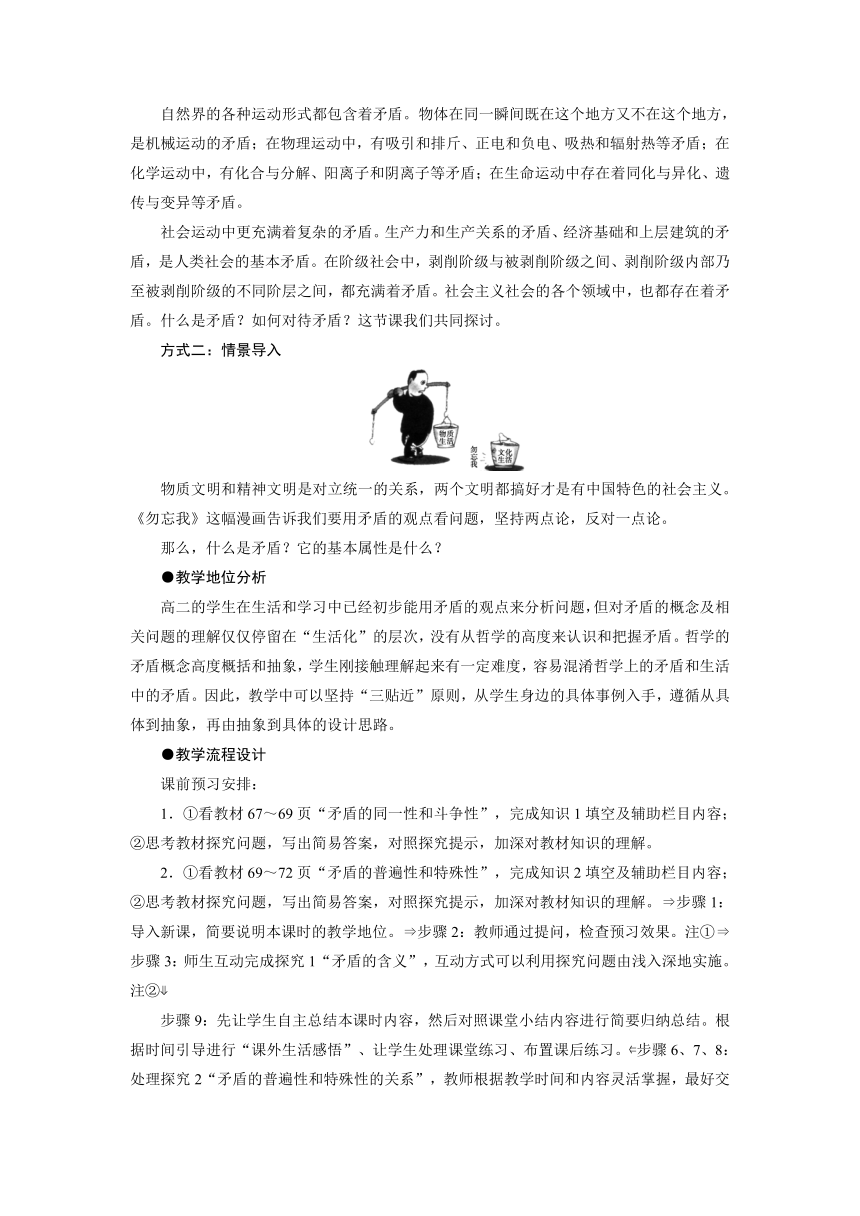 自然界的各种运动形式都包含着矛盾。物体在同一瞬间既在这个地方又不在这个地方，是机械运动的矛盾；在物理运动中，有吸引和排斥、正电和负电、吸热和辐射热等矛盾；在化学运动中，有化合与分解、阳离子和阴离子等矛盾；在生命运动中存在着同化与异化、遗传与变异等矛盾。

社会运动中更充满着复杂的矛盾。生产力和生产关系的矛盾、经济基础和上层建筑的矛盾，是人类社会的基本矛盾。在阶级社会中，剥削阶级与被剥削阶级之间、剥削阶级内部乃至被剥削阶级的不同阶层之间，都充满着矛盾。社会主义社会的各个领域中，也都存在着矛盾。什么是矛盾？如何对待矛盾？这节课我们共同探讨。

方式二：情景导入

物质生活

勿忘我

文化生活

物质文明和精神文明是对立统一的关系，两个文明都搞好才是有中国特色的社会主义。《勿忘我》这幅漫画告诉我们要用矛盾的观点看问题，坚持两点论，反对一点论。

那么，什么是矛盾？它的基本属性是什么？

●教学地位分析

高二的学生在生活和学习中已经初步能用矛盾的观点来分析问题，但对矛盾的概念及相关问题的理解仅仅停留在“生活化”的层次，没有从哲学的高度来认识和把握矛盾。哲学的矛盾概念高度概括和抽象，学生刚接触理解起来有一定难度，容易混淆哲学上的矛盾和生活中的矛盾。因此，教学中可以坚持“三贴近”原则，从学生身边的具体事例入手，遵循从具体到抽象，再由抽象到具体的设计思路。

●教学流程设计

课前预习安排：

1．①看教材67～69页“矛盾的同一性和斗争性”，完成知识1填空及辅助栏目内容；②思考教材探究问题，写出简易答案，对照探究提示，加深对教材知识的理解。

2．①看教材69～72页“矛盾的普遍性和特殊性”，完成知识2填空及辅助栏目内容；②思考教材探究问题，写出简易答案，对照探究提示，加深对教材知识的理解。⇒步骤1：导入新课，简要说明本课时的教学地位。⇒步骤2：教师通过提问，检查预习效果。注①⇒步骤3：师生互动完成探究1“矛盾的含义”，互动方式可以利用探究问题由浅入深地实施。注②⇓

步骤9：先让学生自主总结本课时内容，然后对照课堂小结内容进行简要归纳总结。根据时间引导进行“课外生活感悟”、让学生处理课堂练习、布置课后练习。⇐步骤6、7、8：处理探究2“矛盾的普遍性和特殊性的关系”，教师根据教学时间和内容灵活掌握，最好交